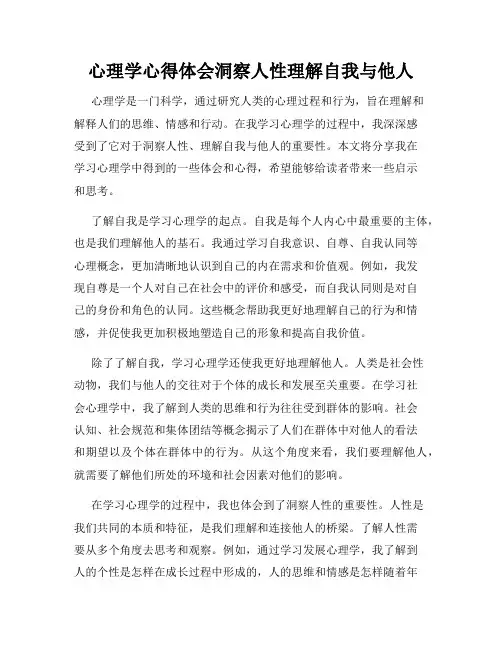 心理学心得体会洞察人性理解自我与他人

心理学是一门科学，通过研究人类的心理过程和行为，旨在理解和解释人们的思维、情感和行动。在我学习心理学的过程中，我深深感受到了它对于洞察人性、理解自我与他人的重要性。本文将分享我在学习心理学中得到的一些体会和心得，希望能够给读者带来一些启示和思考。

了解自我是学习心理学的起点。自我是每个人内心中最重要的主体，也是我们理解他人的基石。我通过学习自我意识、自尊、自我认同等心理概念，更加清晰地认识到自己的内在需求和价值观。例如，我发现自尊是一个人对自己在社会中的评价和感受，而自我认同则是对自己的身份和角色的认同。这些概念帮助我更好地理解自己的行为和情感，并促使我更加积极地塑造自己的形象和提高自我价值。

除了了解自我，学习心理学还使我更好地理解他人。人类是社会性动物，我们与他人的交往对于个体的成长和发展至关重要。在学习社会心理学中，我了解到人类的思维和行为往往受到群体的影响。社会认知、社会规范和集体团结等概念揭示了人们在群体中对他人的看法和期望以及个体在群体中的行为。从这个角度来看，我们要理解他人，就需要了解他们所处的环境和社会因素对他们的影响。

在学习心理学的过程中，我也体会到了洞察人性的重要性。人性是我们共同的本质和特征，是我们理解和连接他人的桥梁。了解人性需要从多个角度去思考和观察。例如，通过学习发展心理学，我了解到人的个性是怎样在成长过程中形成的，人的思维和情感是怎样随着年